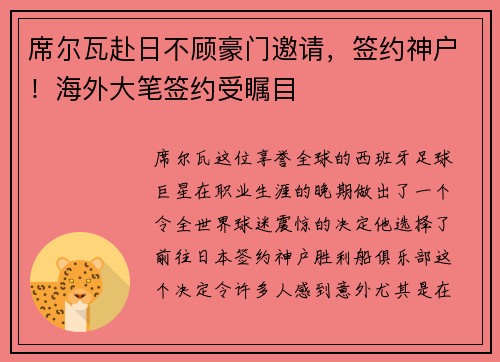 席尔瓦赴日不顾豪门邀请，签约神户！海外大笔签约受瞩目

席尔瓦这位享誉全球的西班牙足球巨星在职业生涯的晚期做出了一个令全世界球迷震惊的决定他选择了前往日本签约神户胜利船俱乐部这个决定令许多人感到意外尤其是在